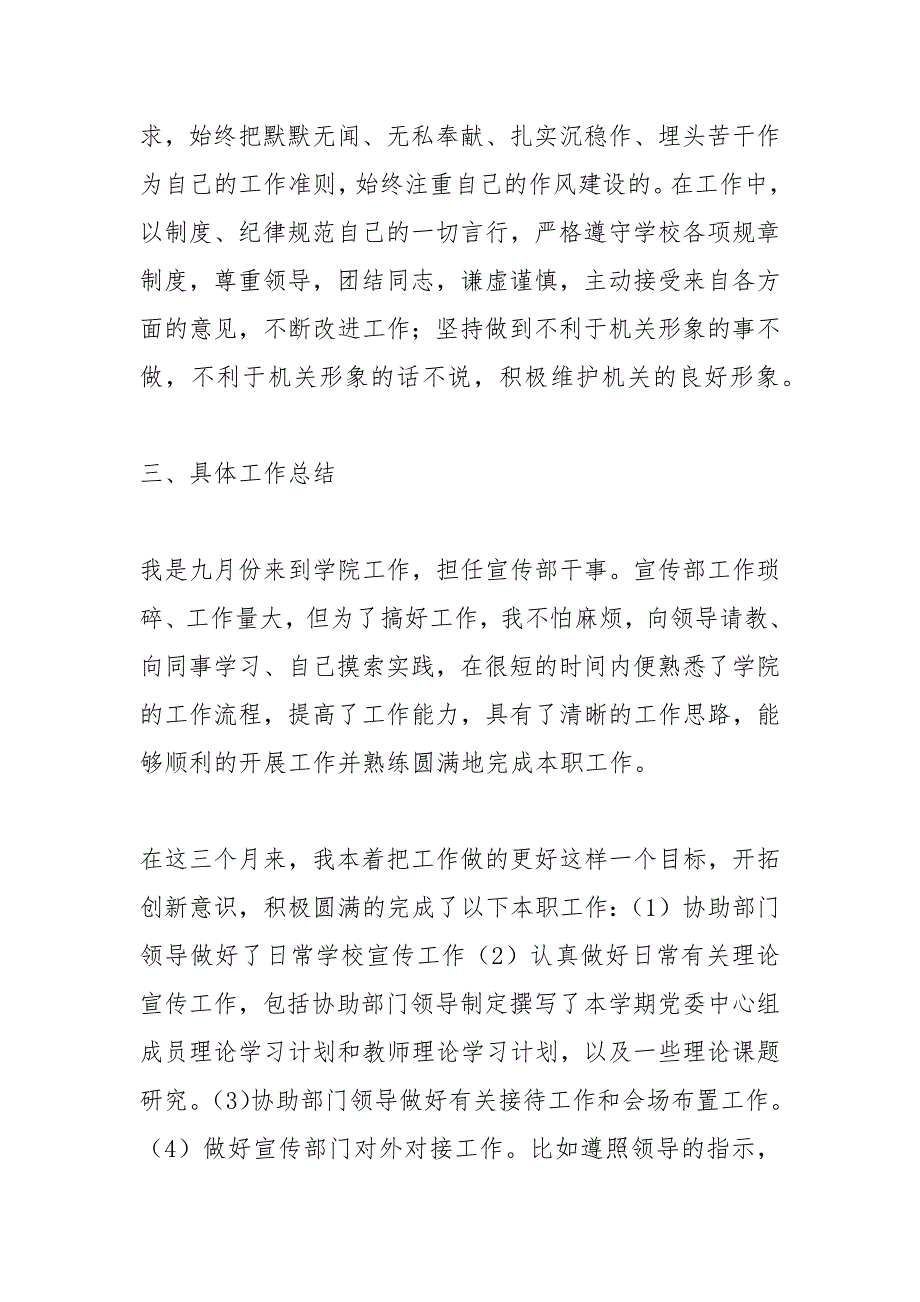 求，始终把默默无闻、无私奉献、扎实沉稳作、埋头苦干作为自己的工作准则，始终注重自己的作风建设的。在工作中，以制度、纪律规范自己的一切言行，严格遵守学校各项规章制度，尊重领导，团结同志，谦虚谨慎，主动接受来自各方面的意见，不断改进工作；坚持做到不利于机关形象的事不做，不利于机关形象的话不说，积极维护机关的良好形象。

三、具体工作总结

我是九月份来到学院工作，担任宣传部干事。宣传部工作琐碎、工作量大，但为了搞好工作，我不怕麻烦，向领导请教、向同事学习、自己摸索实践，在很短的时间内便熟悉了学院的工作流程，提高了工作能力，具有了清晰的工作思路，能够顺利的开展工作并熟练圆满地完成本职工作。

在这三个月来，我本着把工作做的更好这样一个目标，开拓创新意识，积极圆满的完成了以下本职工作：（1）协助部门领导做好了日常学校宣传工作（2）认真做好日常有关理论宣传工作，包括协助部门领导制定撰写了本学期党委中心组成员理论学习计划和教师理论学习计划，以及一些理论课题研究。(3)协助部门领导做好有关接待工作和会场布置工作。（4）做好宣传部门对外对接工作。比如遵照领导的指示，